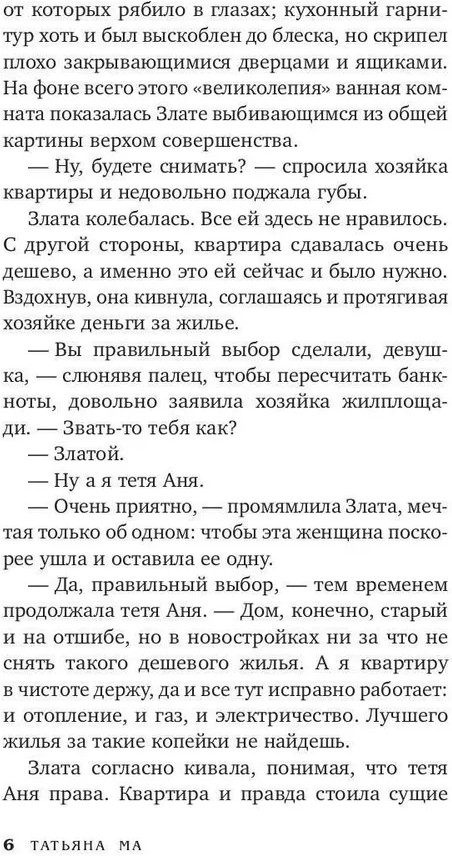 от которых рябило в глазах; кухонный гарнитур хоть и был выскоблен до блеска, но скрипел плохо закрывающимися дверцами и ящиками. На фоне всего этого «великолепия» ванная комната показалась Злате выбивающимся из общей картины верхом совершенства.

— Ну, будете снимать? — спросила хозяйка квартиры и недовольно поджала губы.

Злата колебалась. Все ей здесь не нравилось. С другой стороны, квартира сдавалась очень дешево, а именно это ей сейчас и было нужно. Вздохнув, она кивнула, соглашаясь и протягивая хозяйке деньги за жилье.

— Вы правильный выбор сделали, девушка, — слюнявя палец, чтобы пересчитать банкноты, довольно заявила хозяйка жилплощади. — Звать-то тебя как?

— Златой.

— Ну а я тетя Аня.

— Очень приятно, — промямлила Злата, мечтая только об одном: чтобы эта женщина поскорее ушла и оставила ее одну.

— Да, правильный выбор, — тем временем продолжала тетя Аня. — Дом, конечно, старый и на отшибе, но в новостройках ни за что не снять такого дешевого жилья. А я квартиру в чистоте держу, да и все тут исправно работает: и отопление, и газ, и электричество. Лучшего жилья за такие копейки не найдешь.

Злата согласно кивала, понимая, что тетя Аня права. Квартира и правда стоила сущие

6 ТАТЬЯНА МА